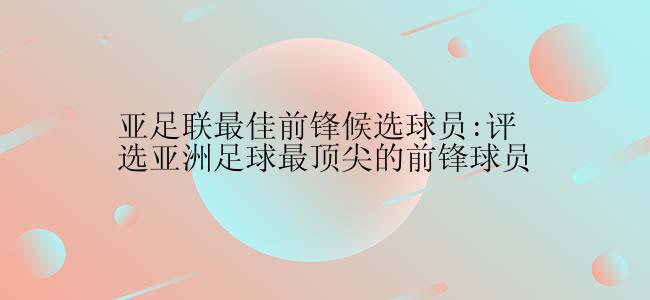 亚足联最佳前锋候选球员:评选亚洲足球最顶尖的前锋球员